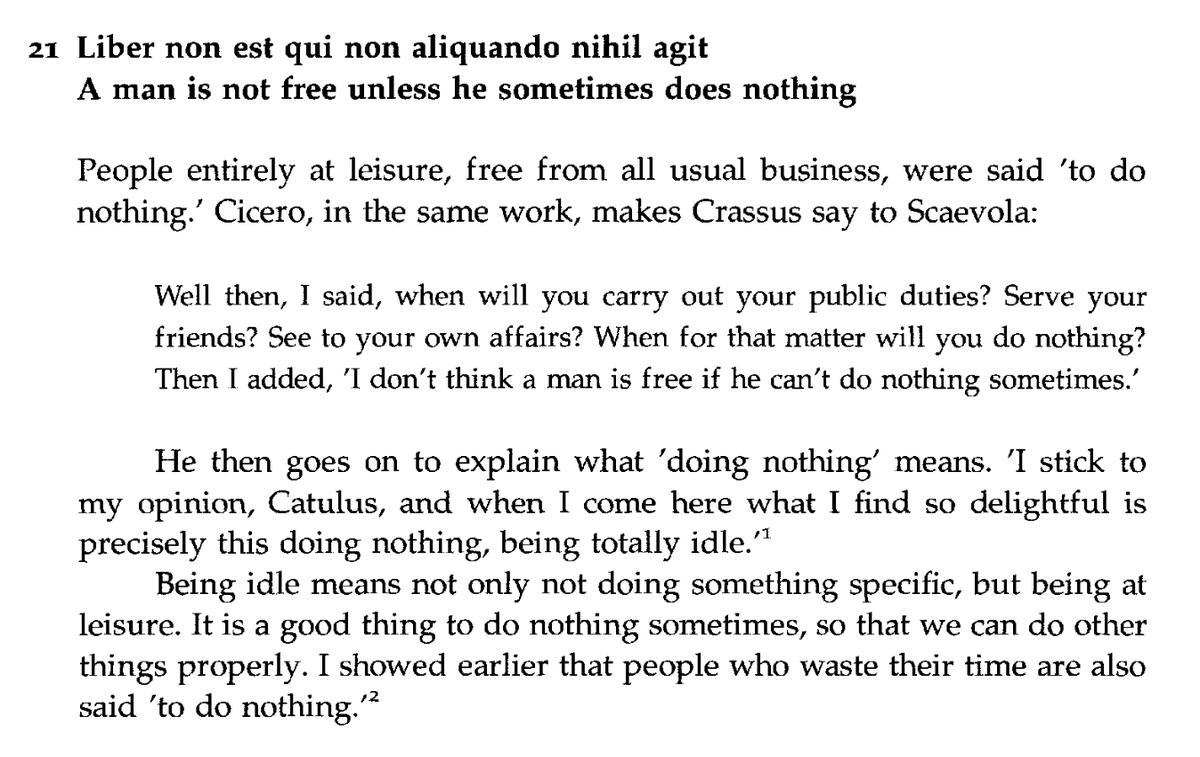 21 Liber non est qui non aliquando nihil agit
A man is not free unless he sometimes does nothing

People entirely at leisure, free from all usual business, were said 'to do nothing.' Cicero, in the same work, makes Crassus say to Scaevola:

Well then, I said, when will you carry out your public duties? Serve your friends? See to your own affairs? When for that matter will you do nothing? Then I added, 'I don't think a man is free if he can't do nothing sometimes.'

He then goes on to explain what 'doing nothing' means. 'I stick to my opinion, Catulus, and when I come here what I find so delightful is precisely this doing nothing, being totally idle.'$^{1}$

Being idle means not only not doing something specific, but being at leisure. It is a good thing to do nothing sometimes, so that we can do other things properly. I showed earlier that people who waste their time are also said 'to do nothing.'$^{2}$